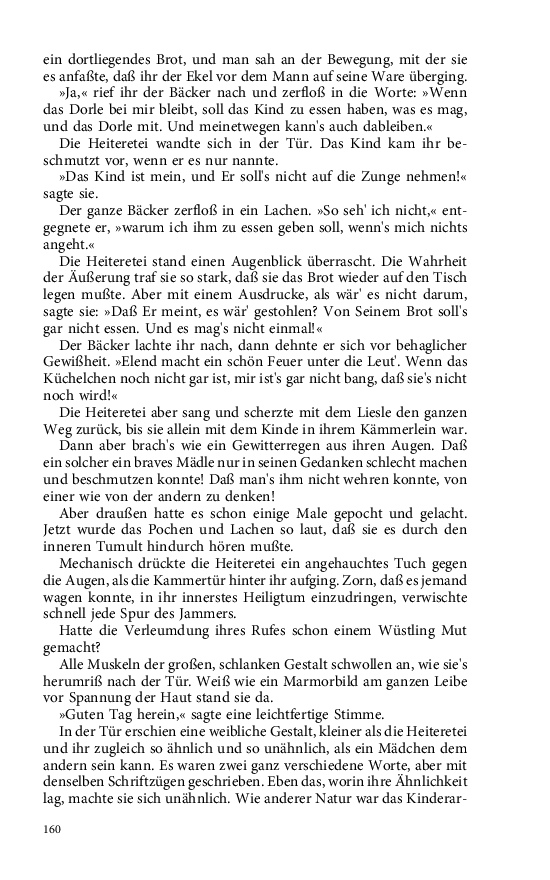 ein dortliegendes Brot, und man sah an der Bewegung, mit der sie es anfaßte, daß ihr der Ekel vor dem Mann auf seine Ware überging.

»Ja,« rief ihr der Bäcker nach und zerfloß in die Worte: »Wenn das Dorle bei mir bleibt, soll das Kind zu essen haben, was es mag, und das Dorle mit. Und meinetwegen kann's auch dableiben.«

Die Heiteretei wandte sich in der Tür. Das Kind kam ihr beschmutzt vor, wenn er es nur nannte.

»Das Kind ist mein, und Er soll's nicht auf die Zunge nehmen!« sagte sie.

Der ganze Bäcker zerfloß in ein Lachen. »So seh' ich nicht,« entgegnete er, »warum ich ihm zu essen geben soll, wenn's mich nichts angeht.«

Die Heiteretei stand einen Augenblick überrascht. Die Wahrheit der Äußerung traf sie so stark, daß sie das Brot wieder auf den Tisch legen mußte. Aber mit einem Ausdrucke, als wär' es nicht darum, sagte sie: »Daß Er meint, es wär' gestohlen? Von Seinem Brot soll's gar nicht essen. Und es mag's nicht einmal!«

Der Bäcker lachte ihr nach, dann dehnte er sich vor behaglicher Gewißheit. »Elend macht ein schön Feuer unter die Leut'. Wenn das Küchelchen noch nicht gar ist, mir ist's gar nicht bang, daß sie's nicht noch wird!«

Die Heiteretei aber sang und scherzte mit dem Liesle den ganzen Weg zurück, bis sie allein mit dem Kinde in ihrem Kämmerlein war.

Dann aber brach's wie ein Gewitterregen aus ihren Augen. Daß ein solcher ein braves Mädle nur in seinen Gedanken schlecht machen und beschmutzen konnte! Daß man's ihm nicht wehren konnte, von einer wie von der andern zu denken!

Aber draußen hatte es schon einige Male gepocht und gelacht. Jetzt wurde das Pochen und Lachen so laut, daß sie es durch den inneren Tumult hindurch hören mußte.

Mechanisch drückte die Heiteretei ein angehauchtes Tuch gegen die Augen, als die Kammertür hinter ihr aufging. Zorn, daß es jemand wagen konnte, in ihr innerstes Heiligtum einzudringen, verwischte schnell jede Spur des Jammers.

Hatte die Verleumdung ihres Rufes schon einem Wüstling Mut gemacht?

Alle Muskeln der großen, schlanken Gestalt schwollen an, wie sie's herumriß nach der Tür. Weiß wie ein Marmorbild am ganzen Leibe vor Spannung der Haut stand sie da.

»Guten Tag herein,« sagte eine leichtfertige Stimme.

In der Tür erschien eine weibliche Gestalt, kleiner als die Heiteretei und ihr zugleich so ähnlich und so unähnlich, als ein Mädchen dem andern sein kann. Es waren zwei ganz verschiedene Worte, aber mit denselben Schriftzügen geschrieben. Eben das, worin ihre Ähnlichkeit lag, machte sie sich unähnlich. Wie anderer Natur war das Kinderar-

160